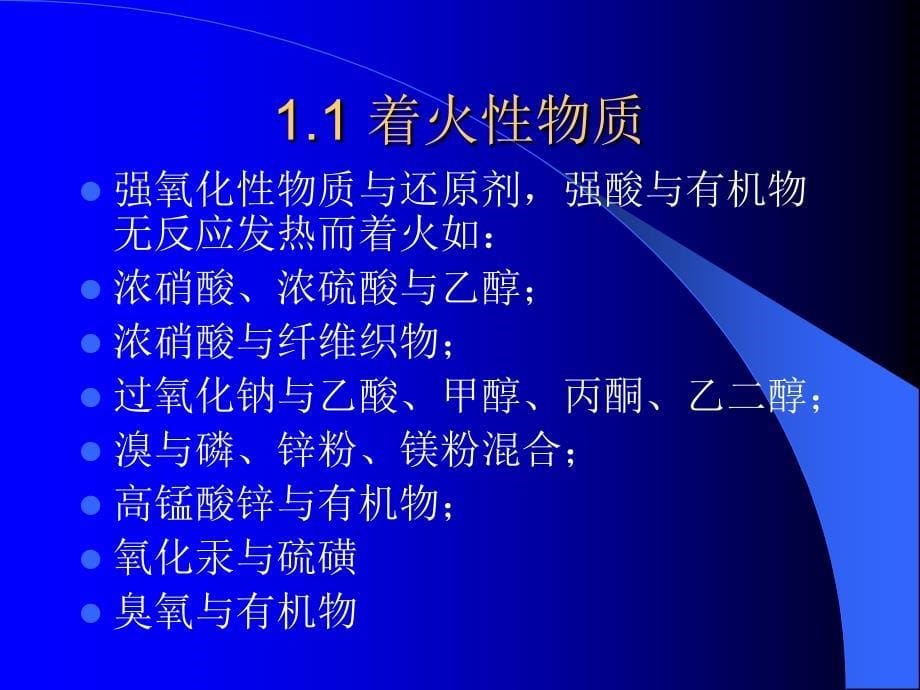 1.1 着火性物质

- 强氧化性物质与还原剂，强酸与有机物无反应发热而着火如：
- 浓硝酸、浓硫酸与乙醇；
- 浓硝酸与纤维织物；
- 过氧化钠与乙酸、甲醇、丙酮、乙二醇；
- 溴与磷、锌粉、镁粉混合；
- 高锰酸锌与有机物；
- 氧化汞与硫磺
- 臭氧与有机物